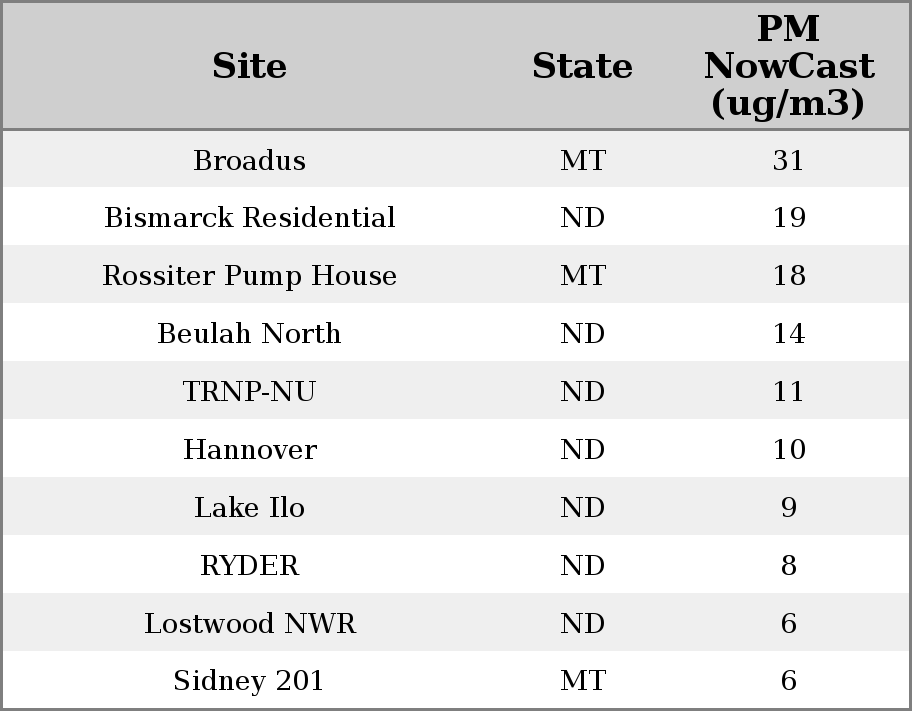 | Site | State | PM NowCast (ug/m3) |
|---|---|---|
| Broadus | MT | 31 |
| Bismarck Residential | ND | 19 |
| Rossiter Pump House | MT | 18 |
| Beulah North | ND | 14 |
| TRNP-NU | ND | 11 |
| Hannover | ND | 10 |
| Lake Ilo | ND | 9 |
| RYDER | ND | 8 |
| Lostwood NWR | ND | 6 |
| Sidney 201 | MT | 6 |